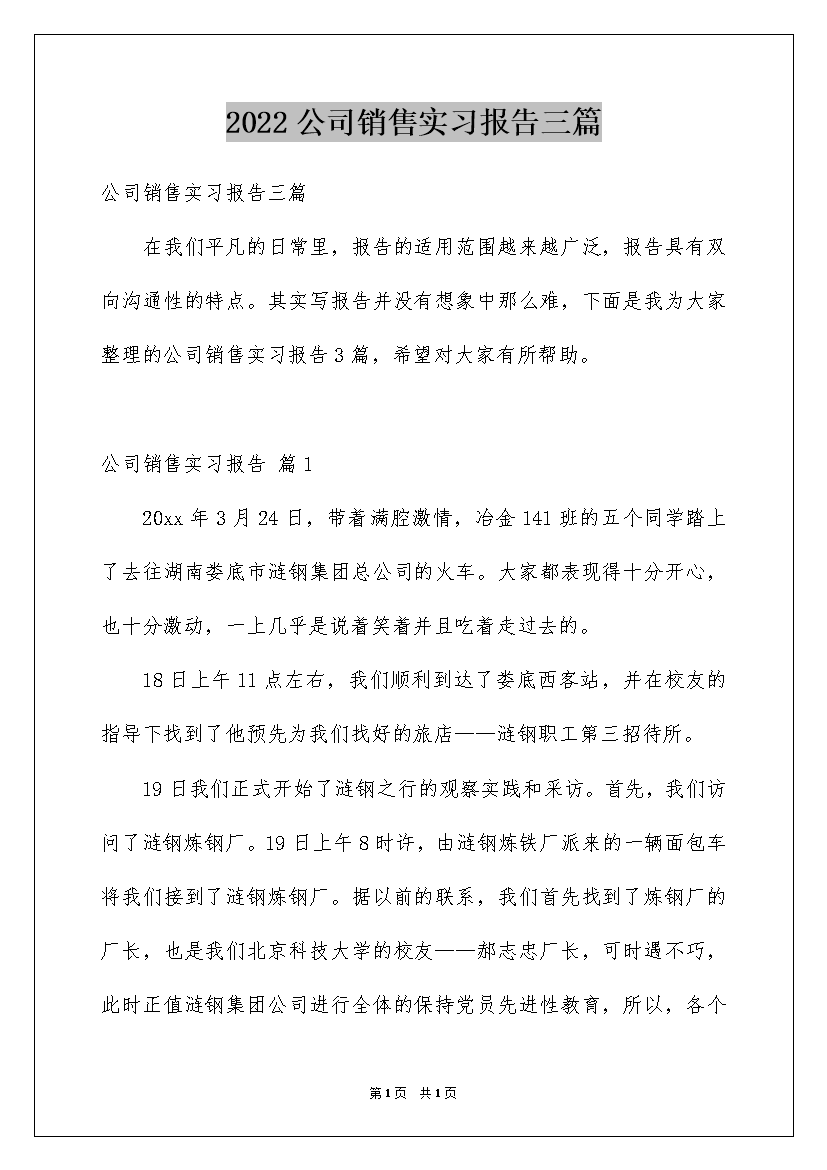 2022公司销售实习报告三篇

公司销售实习报告三篇

在我们平凡的日常里，报告的适用范围越来越广泛，报告具有双向沟通性的特点。其实写报告并没有想象中那么难，下面是我为大家整理的公司销售实习报告3篇，希望对大家有所帮助。

公司销售实习报告 篇1

20xx年3月24日，带着满腔激情，冶金141班的五个同学踏上了去往湖南娄底市涟钢集团总公司的火车。大家都表现得十分开心，也十分激动，一上几乎是说着笑着并且吃着走过去的。

18日上午11点左右，我们顺利到达了娄底西客站，并在校友的指导下找到了他预先为我们找好的旅店——涟钢职工第三招待所。

19日我们正式开始了涟钢之行的观察实践和采访。首先，我们访问了涟钢炼钢厂。19日上午8时许，由涟钢炼铁厂派来的一辆面包车将我们接到了涟钢炼钢厂。据以前的联系，我们首先找到了炼钢厂的厂长，也是我们北京科技大学的校友——郝志忠厂长，可时遇不巧，此时正值涟钢集团公司进行全体的保持党员先进性教育，所以，各个

第1页 共1页